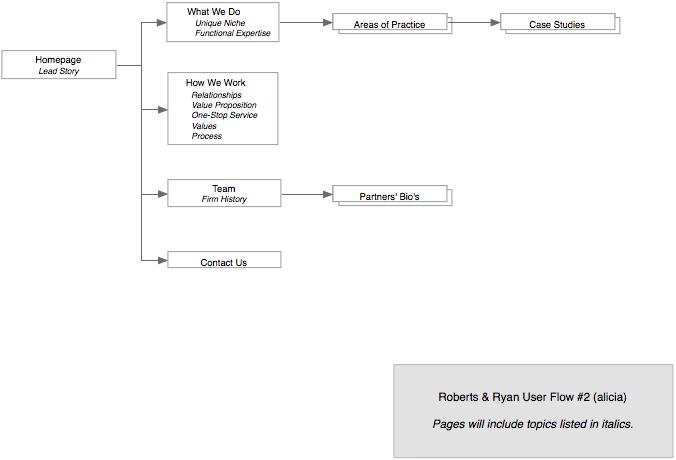 Homepage
Lead Story

What We Do
Unique Niche
Functional Expertise

Areas of Practice

Case Studies

How We Work
Relationships
Value Proposition
One-Stop Service
Values
Process

Team
Firm History

Partners' Bio's

Contact Us

Roberts & Ryan User Flow #2 (alicia)

Pages will include topics listed in italics.